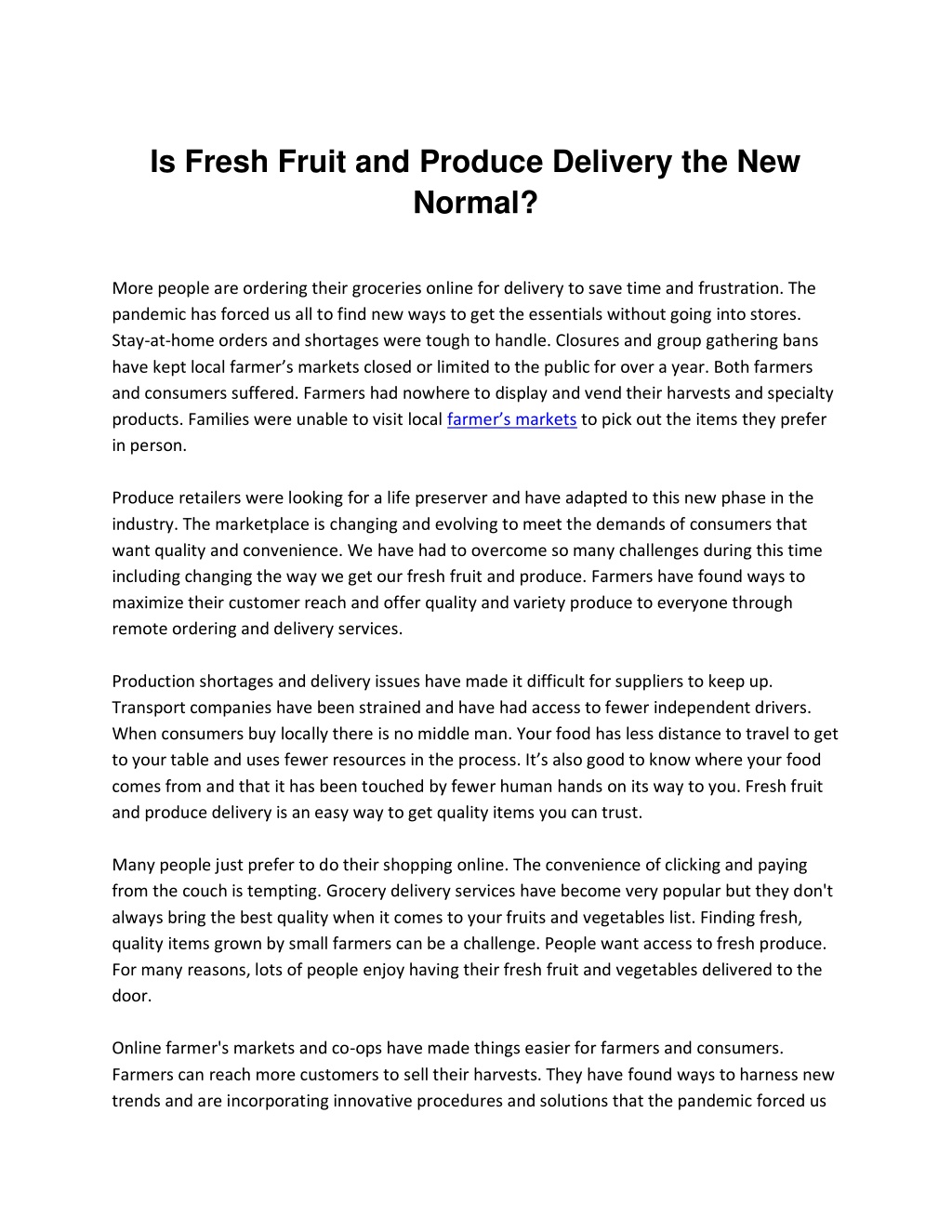 Is Fresh Fruit and Produce Delivery the New Normal?

More people are ordering their groceries online for delivery to save time and frustration. The pandemic has forced us all to find new ways to get the essentials without going into stores. Stay-at-home orders and shortages were tough to handle. Closures and group gathering bans have kept local farmer's markets closed or limited to the public for over a year. Both farmers and consumers suffered. Farmers had nowhere to display and vend their harvests and specialty products. Families were unable to visit local farmer's markets to pick out the items they prefer in person.

Produce retailers were looking for a life preserver and have adapted to this new phase in the industry. The marketplace is changing and evolving to meet the demands of consumers that want quality and convenience. We have had to overcome so many challenges during this time including changing the way we get our fresh fruit and produce. Farmers have found ways to maximize their customer reach and offer quality and variety produce to everyone through remote ordering and delivery services.

Production shortages and delivery issues have made it difficult for suppliers to keep up. Transport companies have been strained and have had access to fewer independent drivers. When consumers buy locally there is no middle man. Your food has less distance to travel to get to your table and uses fewer resources in the process. It's also good to know where your food comes from and that it has been touched by fewer human hands on its way to you. Fresh fruit and produce delivery is an easy way to get quality items you can trust.

Many people just prefer to do their shopping online. The convenience of clicking and paying from the couch is tempting. Grocery delivery services have become very popular but they don't always bring the best quality when it comes to your fruits and vegetables list. Finding fresh, quality items grown by small farmers can be a challenge. People want access to fresh produce. For many reasons, lots of people enjoy having their fresh fruit and vegetables delivered to the door.

Online farmer's markets and co-ops have made things easier for farmers and consumers. Farmers can reach more customers to sell their harvests. They have found ways to harness new trends and are incorporating innovative procedures and solutions that the pandemic forced us